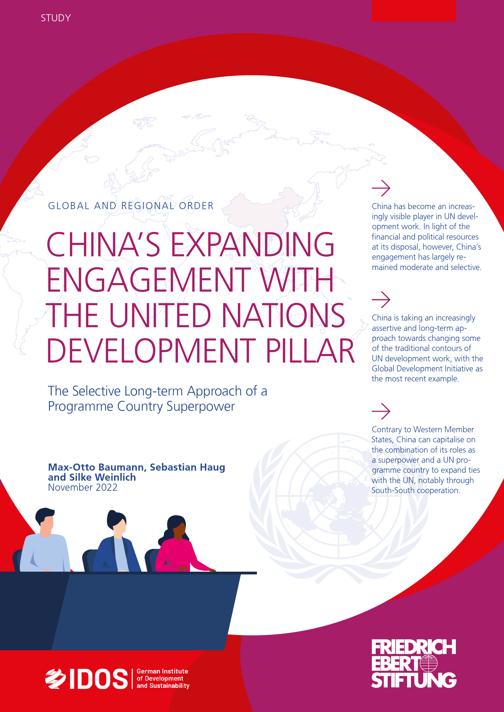 STUDY

GLOBAL AND REGIONAL ORDER

CHINA'S EXPANDING ENGAGEMENT WITH THE UNITED NATIONS DEVELOPMENT PILLAR

The Selective Long-term Approach of a Programme Country Superpower

Max-Otto Baumann, Sebastian Haug and Silke Weinlich
November 2022

→
China has become an increasingly visible player in UN development work. In light of the financial and political resources at its disposal, however, China's engagement has largely remained moderate and selective.

→
China is taking an increasingly assertive and long-term approach towards changing some of the traditional contours of UN development work, with the Global Development Initiative as the most recent example.

→
Contrary to Western Member States, China can capitalise on the combination of its roles as a superpower and a UN programme country to expand ties with the UN, notably through South-South cooperation.

IDOS German Institute of Development and Sustainability

FRIEDRICH EBERT STIFTUNG